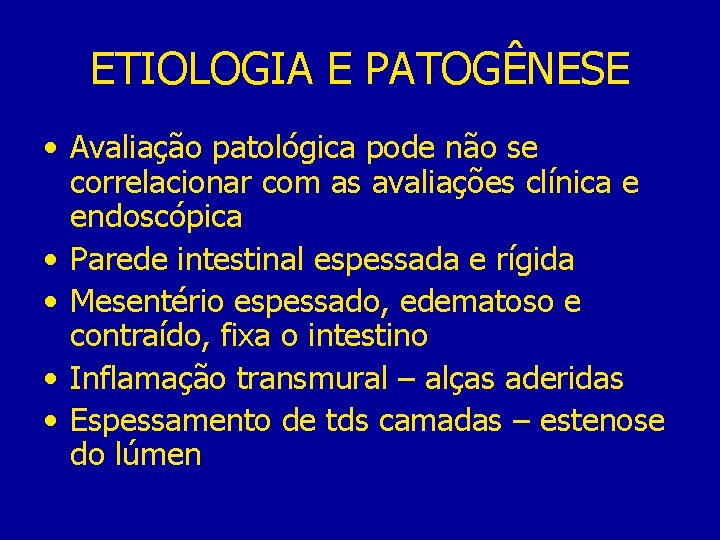 ETIOLOGIA E PATOGÊNESE

• Avaliação patológica pode não se correlacionar com as avaliações clínica e endoscópica
• Parede intestinal espessada e rígida
• Mesentério espessado, edematoso e contraído, fixa o intestino
• Inflamação transmural – alças aderidas
• Espessamento de tds camadas – estenose do lúmen